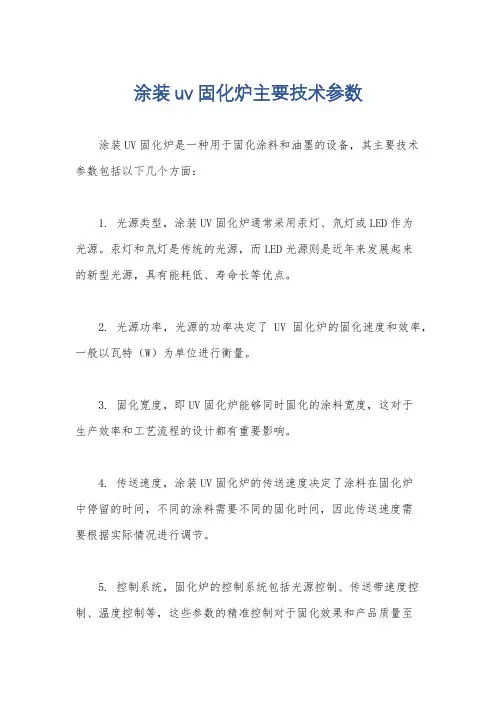 涂装uv固化炉主要技术参数

涂装UV固化炉是一种用于固化涂料和油墨的设备，其主要技术参数包括以下几个方面：

1. 光源类型，涂装UV固化炉通常采用汞灯、氙灯或LED作为光源。汞灯和氙灯是传统的光源，而LED光源则是近年来发展起来的新型光源，具有能耗低、寿命长等优点。

2. 光源功率，光源的功率决定了 UV 固化炉的固化速度和效率，一般以瓦特（W）为单位进行衡量。

3. 固化宽度，即UV固化炉能够同时固化的涂料宽度，这对于生产效率和工艺流程的设计都有重要影响。

4. 传送速度，涂装UV固化炉的传送速度决定了涂料在固化炉中停留的时间，不同的涂料需要不同的固化时间，因此传送速度需要根据实际情况进行调节。

5. 控制系统，固化炉的控制系统包括光源控制、传送带速度控制、温度控制等，这些参数的精准控制对于固化效果和产品质量至